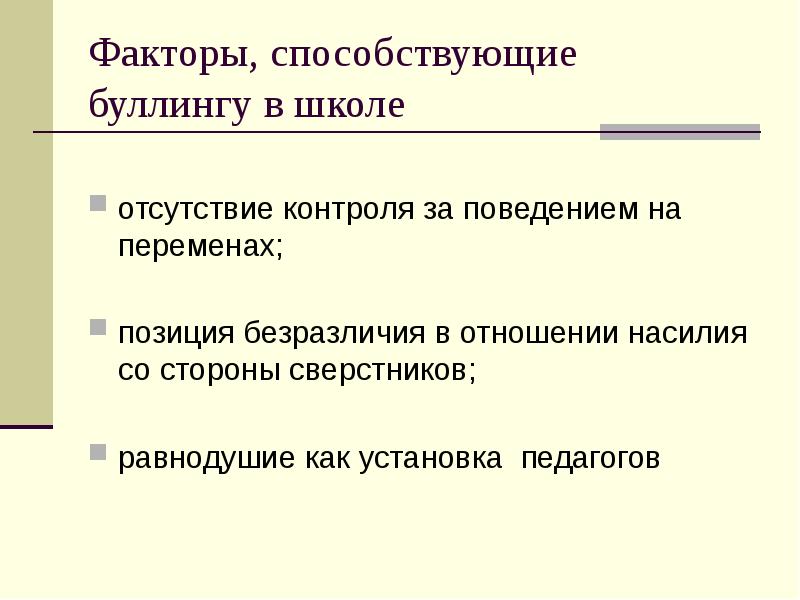 Факторы, способствующие буллингу в школе

отсутствие контроля за поведением на переменах;

позиция безразличия в отношении насилия со стороны сверстников;

равнодушие как установка  педагогов